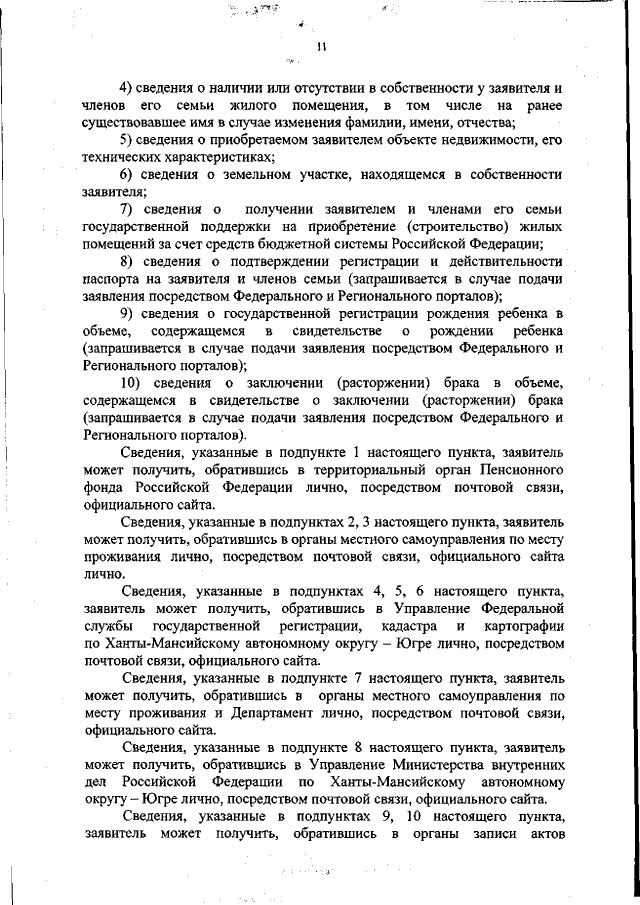 11

4) сведения о наличии или отсутствии в собственности у заявителя и членов его семьи жилого помещения, в том числе на ранее существовавшее имя в случае изменения фамилии, имени, отчества;

5) сведения о приобретаемом заявителем объекте недвижимости, его технических характеристиках;

6) сведения о земельном участке, находящемся в собственности заявителя;

7) сведения о получении заявителем и членами его семьи государственной поддержки на приобретение (строительство) жилых помещений за счет средств бюджетной системы Российской Федерации;

8) сведения о подтверждении регистрации и действительности паспорта на заявителя и членов семьи (запрашивается в случае подачи заявления посредством Федерального и Регионального порталов);

9) сведения о государственной регистрации рождения ребенка в объеме, содержащемся в свидетельстве о рождении ребенка (запрашивается в случае подачи заявления посредством Федерального и Регионального порталов);

10) сведения о заключении (расторжении) брака в объеме, содержащемся в свидетельстве о заключении (расторжении) брака (запрашивается в случае подачи заявления посредством Федерального и Регионального порталов).

Сведения, указанные в подпункте 1 настоящего пункта, заявитель может получить, обратившись в территориальный орган Пенсионного фонда Российской Федерации лично, посредством почтовой связи, официального сайта.

Сведения, указанные в подпунктах 2, 3 настоящего пункта, заявитель может получить, обратившись в органы местного самоуправления по месту проживания лично, посредством почтовой связи, официального сайта лично.

Сведения, указанные в подпунктах 4, 5, 6 настоящего пункта, заявитель может получить, обратившись в Управление Федеральной службы государственной регистрации, кадастра и картографии по Ханты-Мансийскому автономному округу – Югре лично, посредством почтовой связи, официального сайта.

Сведения, указанные в подпункте 7 настоящего пункта, заявитель может получить, обратившись в органы местного самоуправления по месту проживания и Департамент лично, посредством почтовой связи, официального сайта.

Сведения, указанные в подпункте 8 настоящего пункта, заявитель может получить, обратившись в Управление Министерства внутренних дел Российской Федерации по Ханты-Мансийскому автономному округу – Югре лично, посредством почтовой связи, официального сайта.

Сведения, указанные в подпунктах 9, 10 настоящего пункта, заявитель может получить, обратившись в органы записи актов